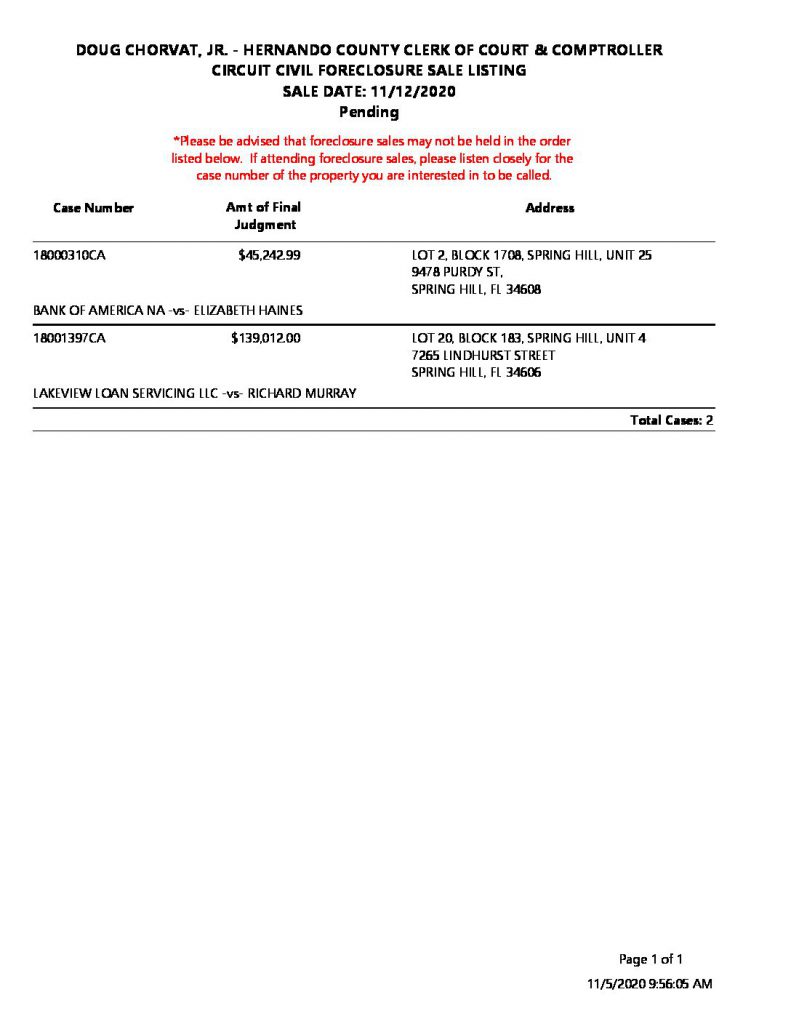 DOUG CHORVAT, JR. - HERNANDO COUNTY CLERK OF COURT & COMPTROLLER
CIRCUIT CIVIL FORECLOSURE SALE LISTING
SALE DATE: 11/12/2020
Pending

*Please be advised that foreclosure sales may not be held in the order listed below. If attending foreclosure sales, please listen closely for the case number of the property you are interested in to be called.

| Case Number | Amt of Final Judgment | Address |
|---|---|---|
| 18000310CA | $45,242.99 | LOT 2, BLOCK 1708, SPRING HILL, UNIT 25 9478 PURDY ST, SPRING HILL, FL 34608 |
| BANK OF AMERICA NA -vs- ELIZABETH HAINES | | |
| 18001397CA | $139,012.00 | LOT 20, BLOCK 183, SPRING HILL, UNIT 4 7265 LINDHURST STREET SPRING HILL, FL 34606 |
| LAKEVIEW LOAN SERVICING LLC -vs- RICHARD MURRAY | | |

Total Cases: 2

Page 1 of 1
11/5/2020 9:56:05 AM